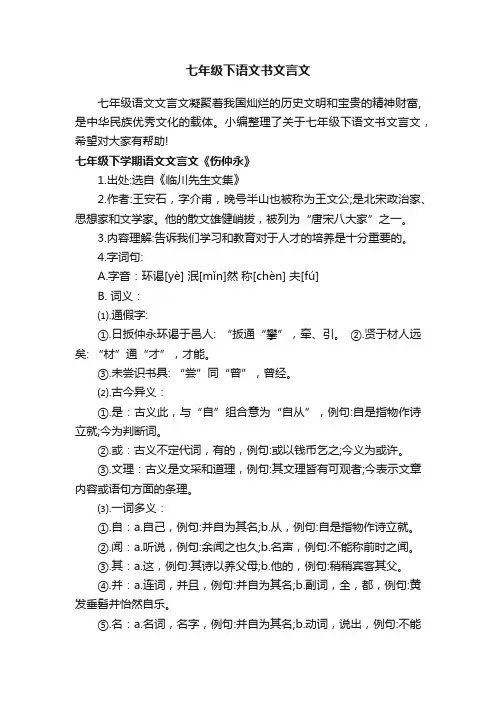 七年级下语文书文言文

七年级语文文言文凝聚着我国灿烂的历史文明和宝贵的精神财富，是中华民族优秀文化的载体。小编整理了关于七年级下语文书文言文，希望对大家有帮助!

七年级下学期语文文言文《伤仲永》

1.出处:选自《临川先生文集》

2.作者:王安石，字介甫，晚号半山也被称为王文公;是北宋政治家、思想家和文学家。他的散文雄健峭拔，被列为“唐宋八大家”之一。

3.内容理解:告诉我们学习和教育对于人才的培养是十分重要的。

4.字词句:

A.字音：环谒[yè] 泯[mǐn]然 称[chèn] 夫[fú]

B. 词义：

⑴.通假字:

①.日扳仲永环谒于邑人: “扳通“攀”，牵、引。 ②.贤于材人远矣: “材”通“才”，才能。

③.未尝识书具: “尝”同“曾”，曾经。

⑵.古今异义：

①.是：古义此，与“自”组合意为“自从”，例句:自是指物作诗立就;今为判断词。

②.或：古义不定代词，有的，例句:或以钱币乞之;今义为或许。

③.文理：古义是文采和道理，例句:其文理皆有可观者;今表示文章内容或语句方面的条理。

⑶.一词多义：

①.自：a.自己，例句:并自为其名;b.从，例句:自是指物作诗立就。

②.闻：a.听说，例句:余闻之也久;b.名声，例句:不能称前时之闻。

③.其：a.这，例句:其诗以养父母;b.他的，例句:稍稍宾客其父。

④.并：a.连词，并且，例句:并自为其名;b.副词，全，都，例句:黄发垂髫并怡然自乐。

⑤.名：a.名词，名字，例句:并自为其名;b.动词，说出，例句:不能